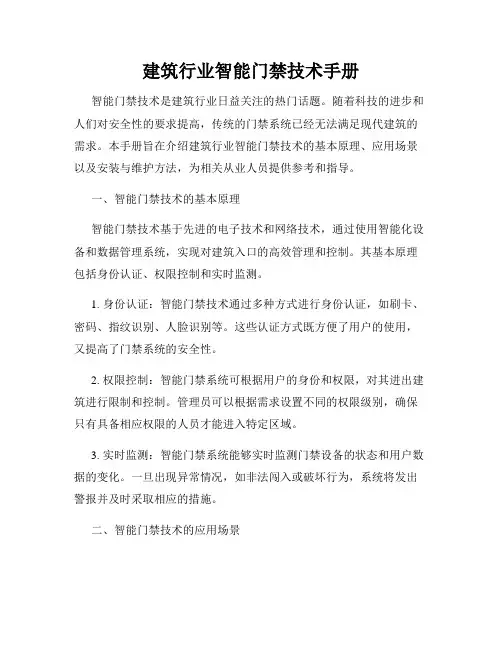 建筑行业智能门禁技术手册

智能门禁技术是建筑行业日益关注的热门话题。随着科技的进步和人们对安全性的要求提高，传统的门禁系统已经无法满足现代建筑的需求。本手册旨在介绍建筑行业智能门禁技术的基本原理、应用场景以及安装与维护方法，为相关从业人员提供参考和指导。

一、智能门禁技术的基本原理

智能门禁技术基于先进的电子技术和网络技术，通过使用智能化设备和数据管理系统，实现对建筑入口的高效管理和控制。其基本原理包括身份认证、权限控制和实时监测。

1. 身份认证：智能门禁技术通过多种方式进行身份认证，如刷卡、密码、指纹识别、人脸识别等。这些认证方式既方便了用户的使用，又提高了门禁系统的安全性。

2. 权限控制：智能门禁系统可根据用户的身份和权限，对其进出建筑进行限制和控制。管理员可以根据需求设置不同的权限级别，确保只有具备相应权限的人员才能进入特定区域。

3. 实时监测：智能门禁系统能够实时监测门禁设备的状态和用户数据的变化。一旦出现异常情况，如非法闯入或破坏行为，系统将发出警报并及时采取相应的措施。

二、智能门禁技术的应用场景